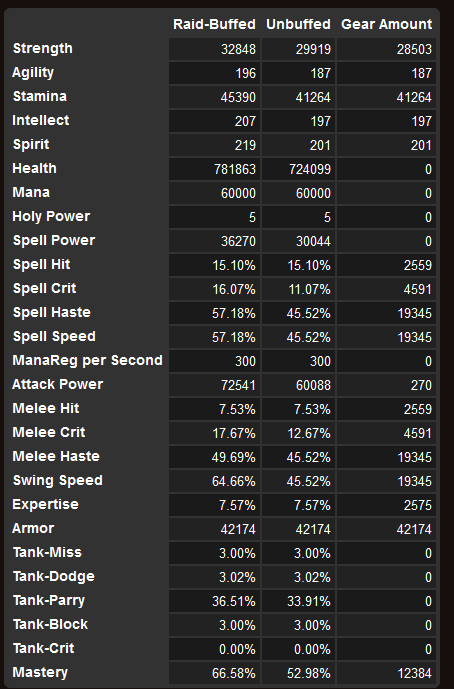 |  | Raid-Buffed | Unbuffed | Gear Amount |
|---|---|---|---|
| Strength | 32848 | 29919 | 28503 |
| Agility | 196 | 187 | 187 |
| Stamina | 45390 | 41264 | 41264 |
| Intellect | 207 | 197 | 197 |
| Spirit | 219 | 201 | 201 |
| Health | 781863 | 724099 | 0 |
| Mana | 60000 | 60000 | 0 |
| Holy Power | 5 | 5 | 0 |
| Spell Power | 36270 | 30044 | 0 |
| Spell Hit | 15.10% | 15.10% | 2559 |
| Spell Crit | 16.07% | 11.07% | 4591 |
| Spell Haste | 57.18% | 45.52% | 19345 |
| Spell Speed | 57.18% | 45.52% | 19345 |
| ManaReg per Second | 300 | 300 | 0 |
| Attack Power | 72541 | 60088 | 270 |
| Melee Hit | 7.53% | 7.53% | 2559 |
| Melee Crit | 17.67% | 12.67% | 4591 |
| Melee Haste | 49.69% | 45.52% | 19345 |
| Swing Speed | 64.66% | 45.52% | 19345 |
| Expertise | 7.57% | 7.57% | 2575 |
| Armor | 42174 | 42174 | 42174 |
| Tank-Miss | 3.00% | 3.00% | 0 |
| Tank-Dodge | 3.02% | 3.02% | 0 |
| Tank-Parry | 36.51% | 33.91% | 0 |
| Tank-Block | 3.00% | 3.00% | 0 |
| Tank-Crit | 0.00% | 0.00% | 0 |
| Mastery | 66.58% | 52.98% | 12384 |